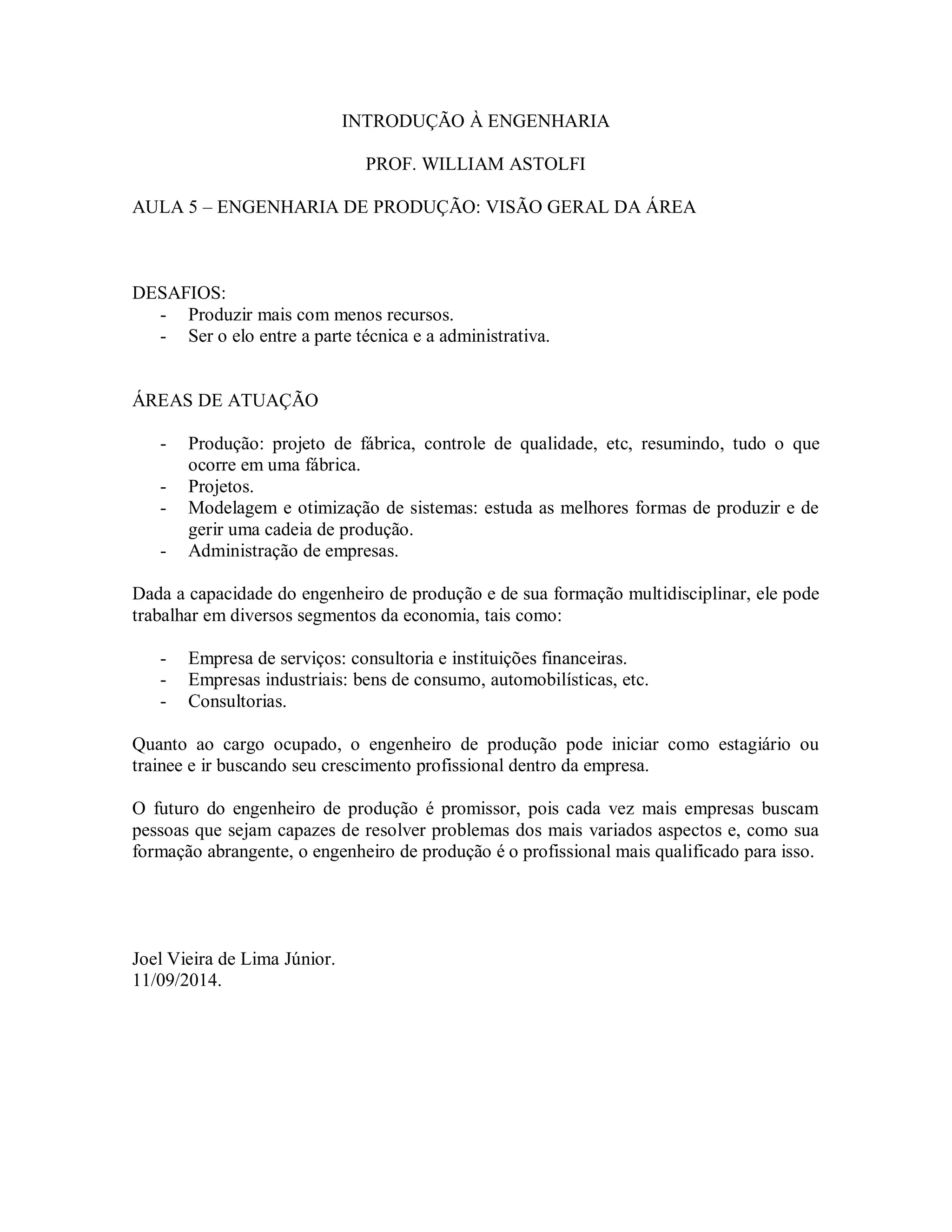 INTRODUÇÃO À ENGENHARIA

PROF. WILLIAM ASTOLFI

AULA 5 – ENGENHARIA DE PRODUÇÃO: VISÃO GERAL DA ÁREA

DESAFIOS:
- Produzir mais com menos recursos.
- Ser o elo entre a parte técnica e a administrativa.

ÁREAS DE ATUAÇÃO

- Produção: projeto de fábrica, controle de qualidade, etc, resumindo, tudo o que ocorre em uma fábrica.
- Projetos.
- Modelagem e otimização de sistemas: estuda as melhores formas de produzir e de gerir uma cadeia de produção.
- Administração de empresas.

Dada a capacidade do engenheiro de produção e de sua formação multidisciplinar, ele pode trabalhar em diversos segmentos da economia, tais como:

- Empresa de serviços: consultoria e instituições financeiras.
- Empresas industriais: bens de consumo, automobilísticas, etc.
- Consultorias.

Quanto ao cargo ocupado, o engenheiro de produção pode iniciar como estagiário ou trainee e ir buscando seu crescimento profissional dentro da empresa.

O futuro do engenheiro de produção é promissor, pois cada vez mais empresas buscam pessoas que sejam capazes de resolver problemas dos mais variados aspectos e, como sua formação abrangente, o engenheiro de produção é o profissional mais qualificado para isso.

Joel Vieira de Lima Júnior.
11/09/2014.